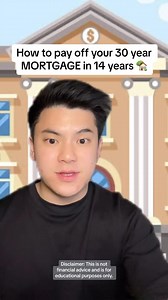 $
How to pay off your 30 year MORTGAGE in 14 years 🏡

Disclaimer: This is not financial advice and is for educational purposes only.